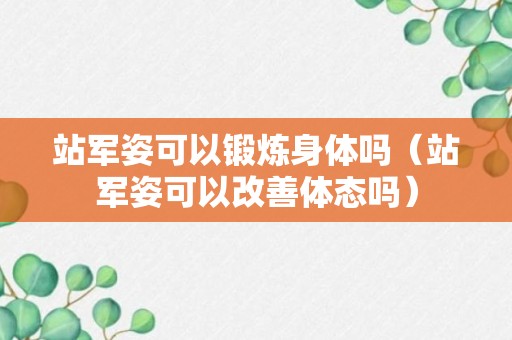 站军姿可以锻炼身体吗（站军姿可以改善体态吗）